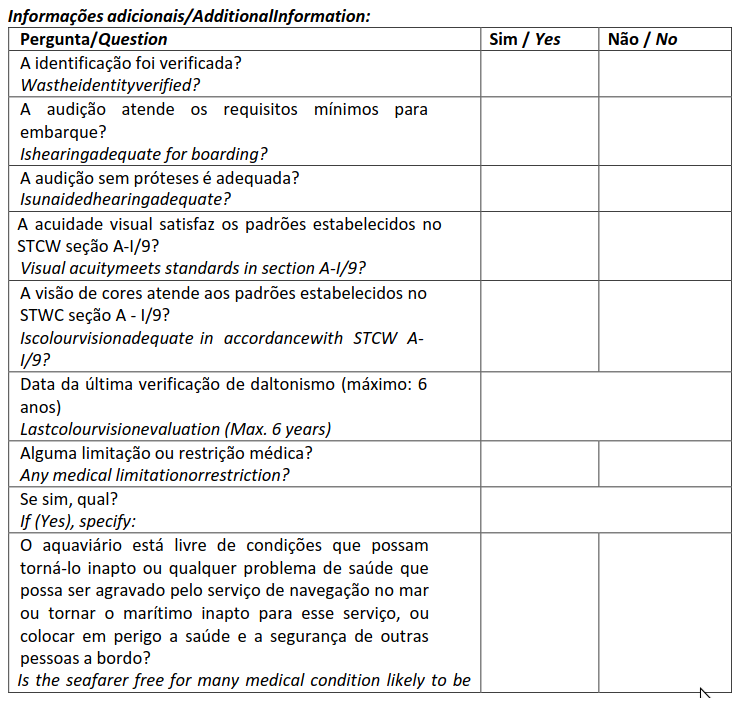 Informações adicionais/AdditionalInformation:

| Pergunta/Question | Sim / Yes | Não / No |
|---|---|---|
| A identificação foi verificada? Wastheidentityverified? | | |
| A audição atende os requisitos mínimos para embarque? Ishearingadequate for boarding? | | |
| A audição sem próteses é adequada? Isunaidedhearingadequate? | | |
| A acuidade visual satisfaz os padrões estabelecidos no STCW seção A-I/9? Visual acuitymeets standards in section A-I/9? | | |
| A visão de cores atende aos padrões estabelecidos no STWC seção A - I/9? Iscolourvisionadequate in accordancewith STCW A-I/9? | | |
| Data da última verificação de daltonismo (máximo: 6 anos) Lastcolourvisionevaluation (Max. 6 years) | | |
| Alguma limitação ou restrição médica? Any medical limitationorrestriction? | | |
| Se sim, qual? If (Yes), specify: | | |
| O aquaviário está livre de condições que possam torná-lo inapto ou qualquer problema de saúde que possa ser agravado pelo serviço de navegação no mar ou tornar o marítimo inapto para esse serviço, ou colocar em perigo a saúde e a segurança de outras pessoas a bordo? Is the seafarer free for many medical condition likely to be | | |